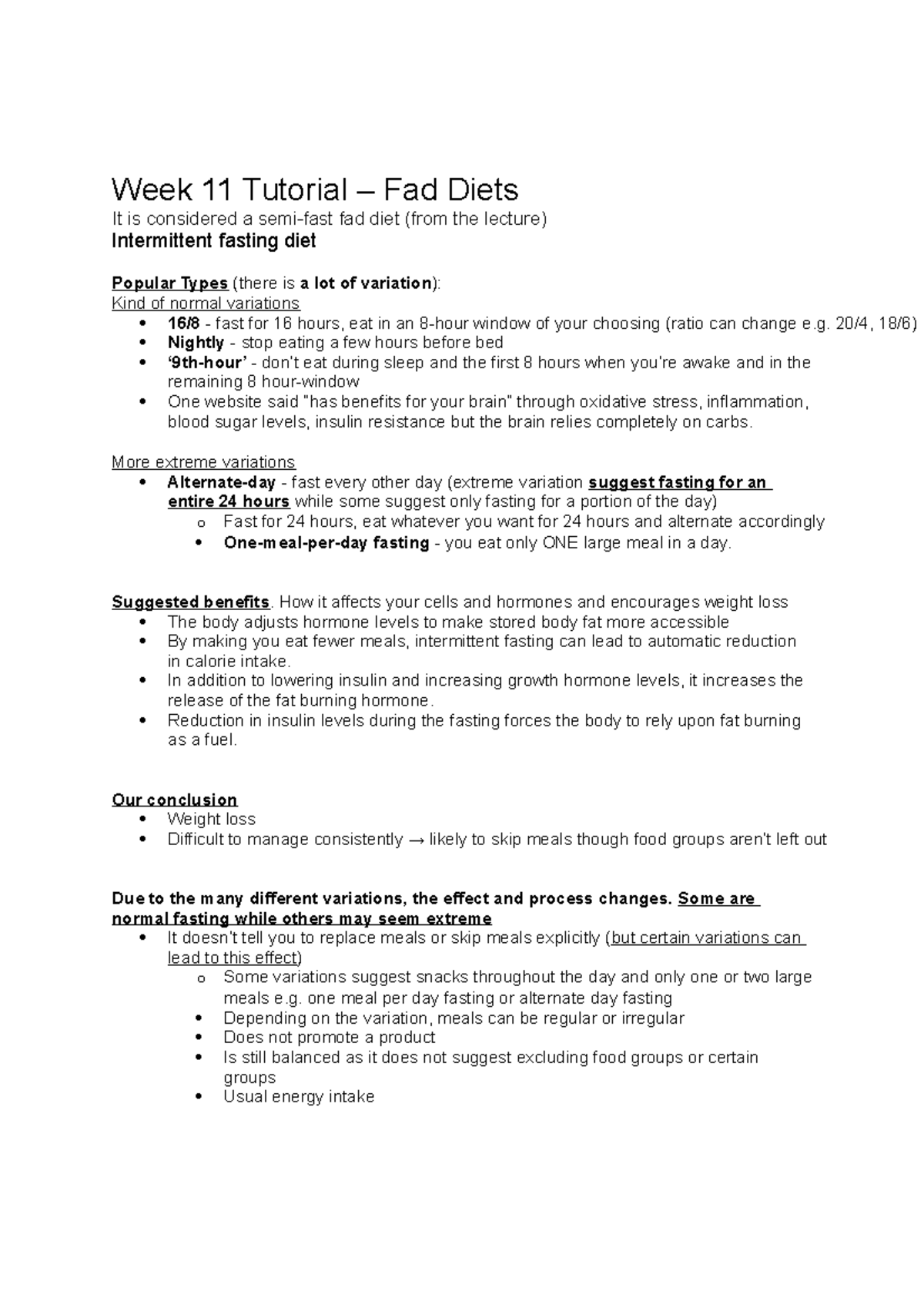 Week 11 Tutorial – Fad Diets

It is considered a semi-fast fad diet (from the lecture)

Intermittent fasting diet

Popular Types (there is a lot of variation):

Kind of normal variations

• 16/8 - fast for 16 hours, eat in an 8-hour window of your choosing (ratio can change e.g. 20/4, 18/6)
• Nightly - stop eating a few hours before bed
• '9th-hour' - don't eat during sleep and the first 8 hours when you're awake and in the remaining 8 hour-window
• One website said "has benefits for your brain" through oxidative stress, inflammation, blood sugar levels, insulin resistance but the brain relies completely on carbs.

More extreme variations

• Alternate-day - fast every other day (extreme variation suggest fasting for an entire 24 hours while some suggest only fasting for a portion of the day)
o Fast for 24 hours, eat whatever you want for 24 hours and alternate accordingly
• One-meal-per-day fasting - you eat only ONE large meal in a day.

Suggested benefits. How it affects your cells and hormones and encourages weight loss

• The body adjusts hormone levels to make stored body fat more accessible
• By making you eat fewer meals, intermittent fasting can lead to automatic reduction in calorie intake.
• In addition to lowering insulin and increasing growth hormone levels, it increases the release of the fat burning hormone.
• Reduction in insulin levels during the fasting forces the body to rely upon fat burning as a fuel.

Our conclusion

• Weight loss
• Difficult to manage consistently → likely to skip meals though food groups aren't left out

Due to the many different variations, the effect and process changes. Some are normal fasting while others may seem extreme

• It doesn't tell you to replace meals or skip meals explicitly (but certain variations can lead to this effect)
o Some variations suggest snacks throughout the day and only one or two large meals e.g. one meal per day fasting or alternate day fasting
• Depending on the variation, meals can be regular or irregular
• Does not promote a product
• Is still balanced as it does not suggest excluding food groups or certain groups
• Usual energy intake